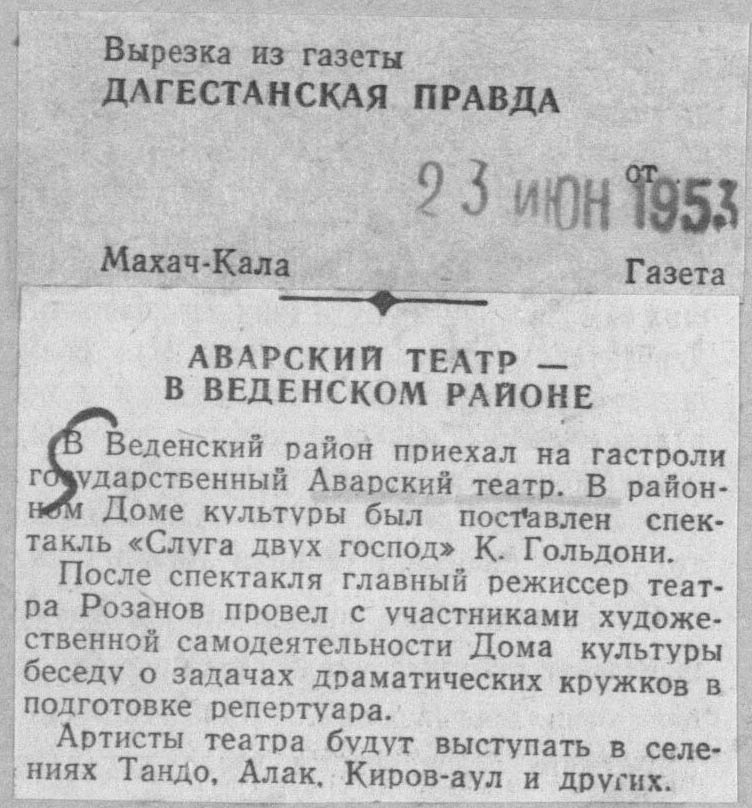 Вырезка из газеты
ДАГЕСТАНСКАЯ ПРАВДА

от 23 ИЮН 1953

Махач-Кала

Газета

АВАРСКИЙ ТЕАТР — В ВЕДЕНСКОМ РАЙОНЕ

В Веденский район приехал на гастроли государственный Аварский театр. В районном Доме культуры был поставлен спектакль «Слуга двух господ» К. Гольдони.

После спектакля главный режиссер театра Розанов провел с участниками художественной самодеятельности Дома культуры беседу о задачах драматических кружков в подготовке репертуара.

Артисты театра будут выступать в селениях Тандо, Алак, Киров-аул и других.